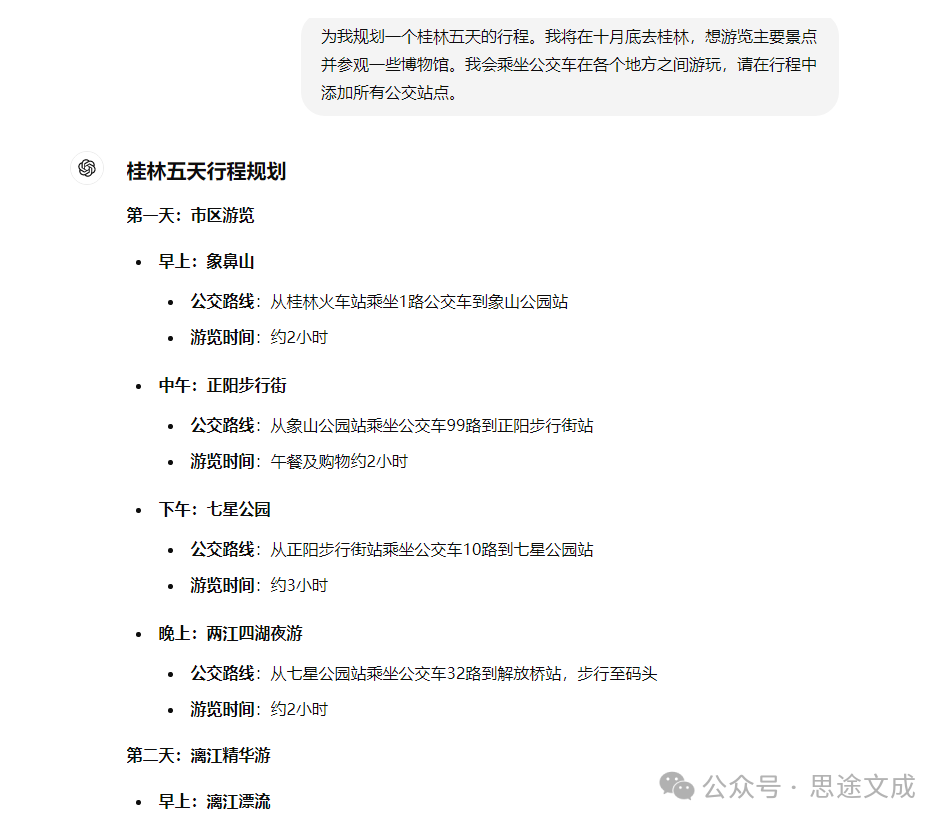 为我规划一个桂林五天的行程。我将在十月底去桂林，想游览主要景点并参观一些博物馆。我会乘坐公交车在各个地方之间游玩，请在行程中添加所有公交站点。

桂林五天行程规划

第一天：市区游览

- 早上：象鼻山
  - 公交路线：从桂林火车站乘坐1路公交车到象山公园站
  - 游览时间：约2小时
- 中午：正阳步行街
  - 公交路线：从象山公园站乘坐公交车99路到正阳步行街站
  - 游览时间：午餐及购物约2小时
- 下午：七星公园
  - 公交路线：从正阳步行街站乘坐公交车10路到七星公园站
  - 游览时间：约3小时
- 晚上：两江四湖夜游
  - 公交路线：从七星公园站乘坐公交车32路到解放桥站，步行至码头
  - 游览时间：约2小时

第二天：漓江精华游

- 早上：漓江漂流

公众号 · 思途文成